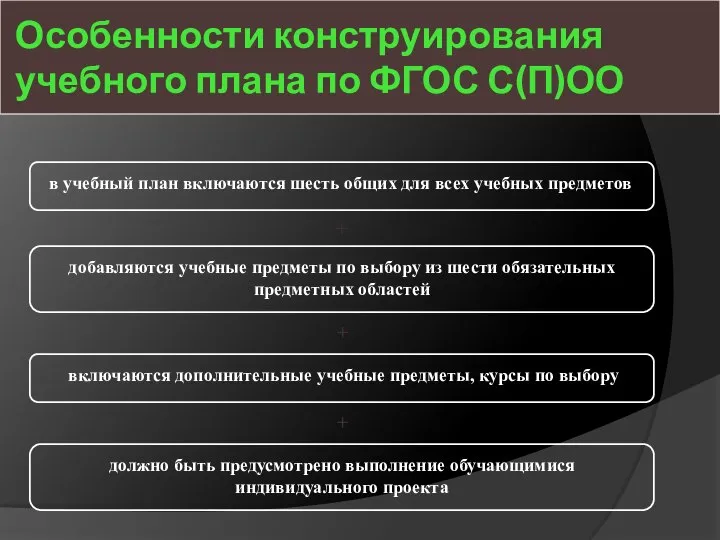 Особенности конструирования учебного плана по ФГОС С(П)ОО

в учебный план включаются шесть общих для всех учебных предметов

+

добавляются учебные предметы по выбору из шести обязательных предметных областей

+

включаются дополнительные учебные предметы, курсы по выбору

+

должно быть предусмотрено выполнение обучающимися индивидуального проекта